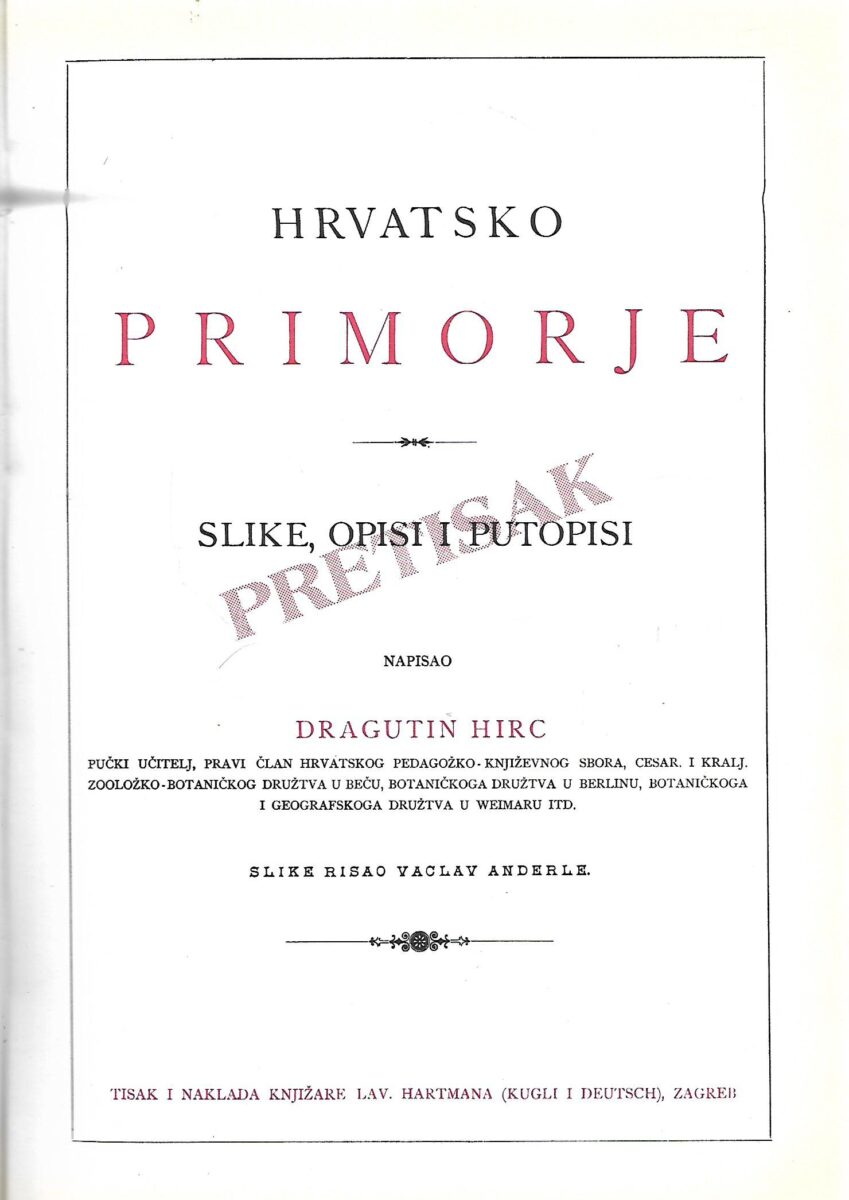 HRVATSKO

PRIMORJE

SLIKE, OPISI I PUTOPISI

PRETISAK

NAPISAO

DRAGUTIN HIRC

PUČKI UČITELJ, PRAVI ČLAN HRVATSKOG PEDAGOŽKO-KNJIŽEVNOG SBORA, CESAR. I KRALJ. ZOOLOŽKO-BOTANIČKOG DRUŽTVA U BEČU, BOTANIČKOGA DRUŽTVA U BERLINU, BOTANIČKOGA I GEOGRAFSKOGA DRUŽTVA U WEIMARU ITD.

SLIKE RISAO VACLAV ANDERLE.

TISAK I NAKLADA KNJIŽARE LAV. HARTMANA (KUGLI I DEUTSCH), ZAGREB